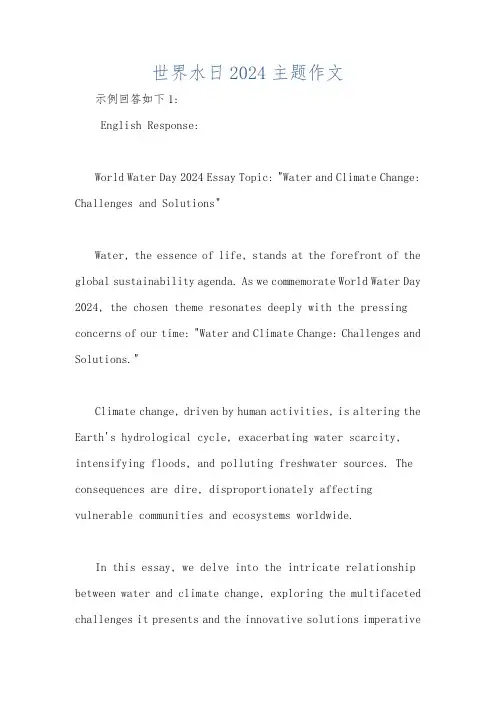 世界水日2024主题作文

示例回答如下1:

English Response:

World Water Day 2024 Essay Topic: "Water and Climate Change: Challenges and Solutions"

Water, the essence of life, stands at the forefront of the global sustainability agenda. As we commemorate World Water Day 2024, the chosen theme resonates deeply with the pressing concerns of our time: "Water and Climate Change: Challenges and Solutions."

Climate change, driven by human activities, is altering the Earth's hydrological cycle, exacerbating water scarcity, intensifying floods, and polluting freshwater sources. The consequences are dire, disproportionately affecting vulnerable communities and ecosystems worldwide.

In this essay, we delve into the intricate relationship between water and climate change, exploring the multifaceted challenges it presents and the innovative solutions imperative